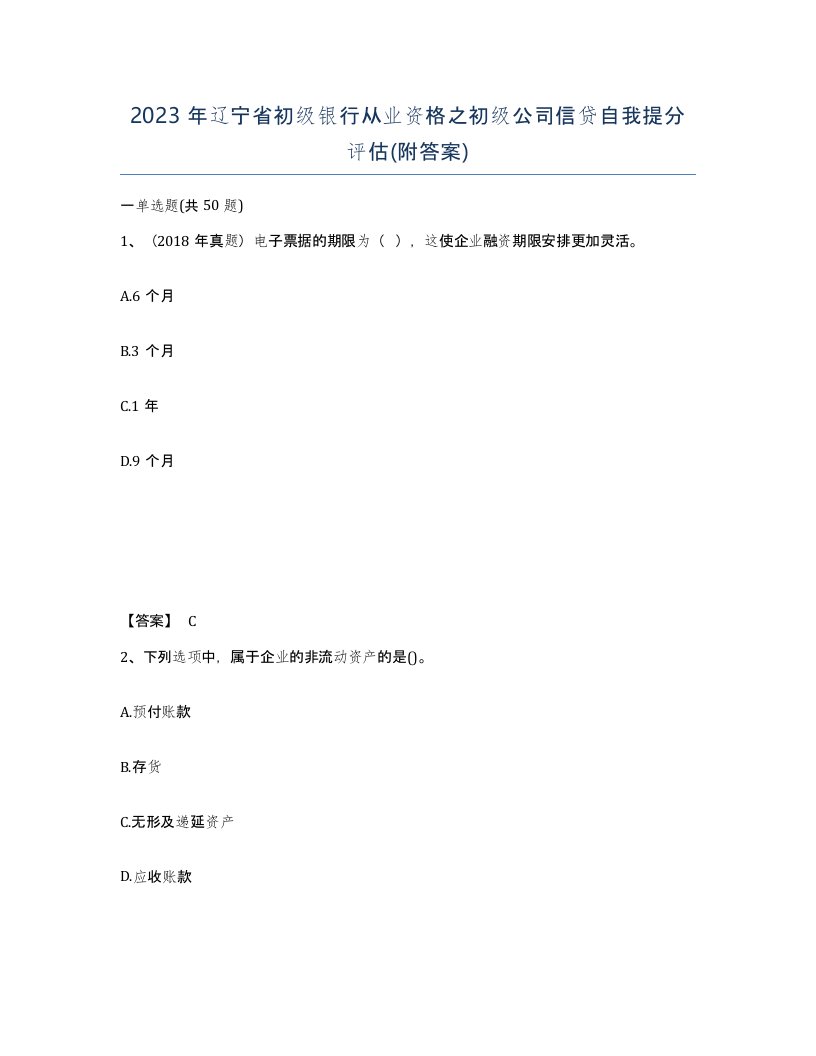 2023 年辽宁省初级银行从业资格之初级公司信贷自我提分评估(附答案)

一单选题(共 50 题)

1、（2018 年真题）电子票据的期限为（ ），这使企业融资期限安排更加灵活。

A.6 个月

B.3 个月

C.1 年

D.9 个月

【答案】 C

2、下列选项中，属于企业的非流动资产的是()。

A.预付账款

B.存货

C.无形及递延资产

D.应收账款